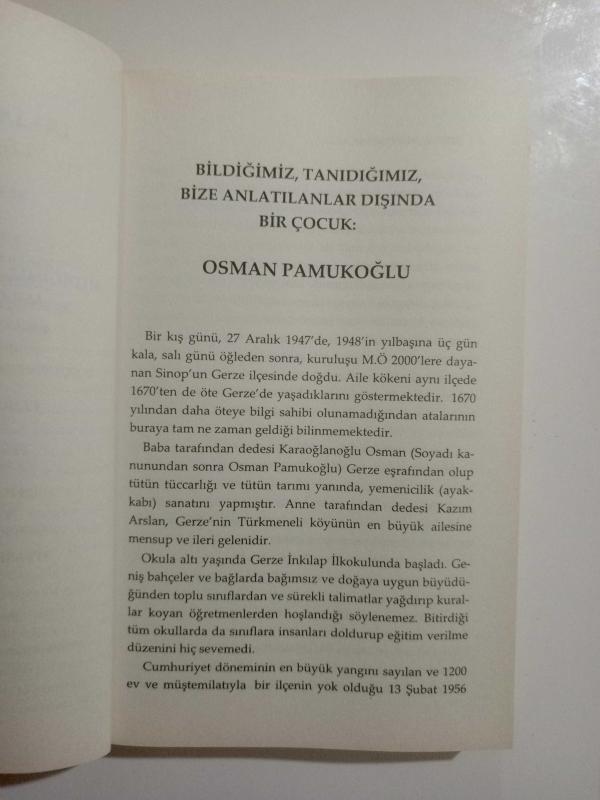 BİLDİĞİMİZ, TANIDIĞIMIZ, BİZE ANLATILANLAR DIŞINDA BİR ÇOCUK:

OSMAN PAMUKOĞLU

Bir kış günü, 27 Aralık 1947'de, 1948'in yılbaşına üç gün kala, salı günü öğleden sonra, kuruluşu M.Ö 2000'lere dayanan Sinop'un Gerze ilçesinde doğdu. Aile kökeni aynı ilçede 1670'ten de öte Gerze'de yaşadıklarını göstermektedir. 1670 yılından daha öteye bilgi sahibi olunamadığından atalarının buraya tam ne zaman geldiği bilinmemektedir.

Baba tarafından dedesi Karaoğlanoğlu Osman (Soyadı kanunundan sonra Osman Pamukoğlu) Gerze eşrafından olup tütün tüccarlığı ve tütün tarımı yanında, yemenicilik (ayakkabı) sanatını yapmıştır. Anne tarafından dedesi Kazım Arslan, Gerze'nin Türkmeneli köyünün en büyük ailesine mensup ve ileri gelenidir.

Okula altı yaşında Gerze İnkılap İlkokulunda başladı. Geniş bahçeler ve bağlarda bağımsız ve doğaya uygun büyüdüğünden toplu sınıflardan ve sürekli talimatlar yağdırıp kurallar koyan öğretmenlerden hoşlandığı söylenemez. Bitirdiği tüm okullarda da sınıflara insanları doldurup eğitim verilme düzenini hiç sevemedi.

Cumhuriyet döneminin en büyük yangını sayılan ve 1200 ev ve müştemilatıyla bir ilçenin yok olduğu 13 Şubat 1956